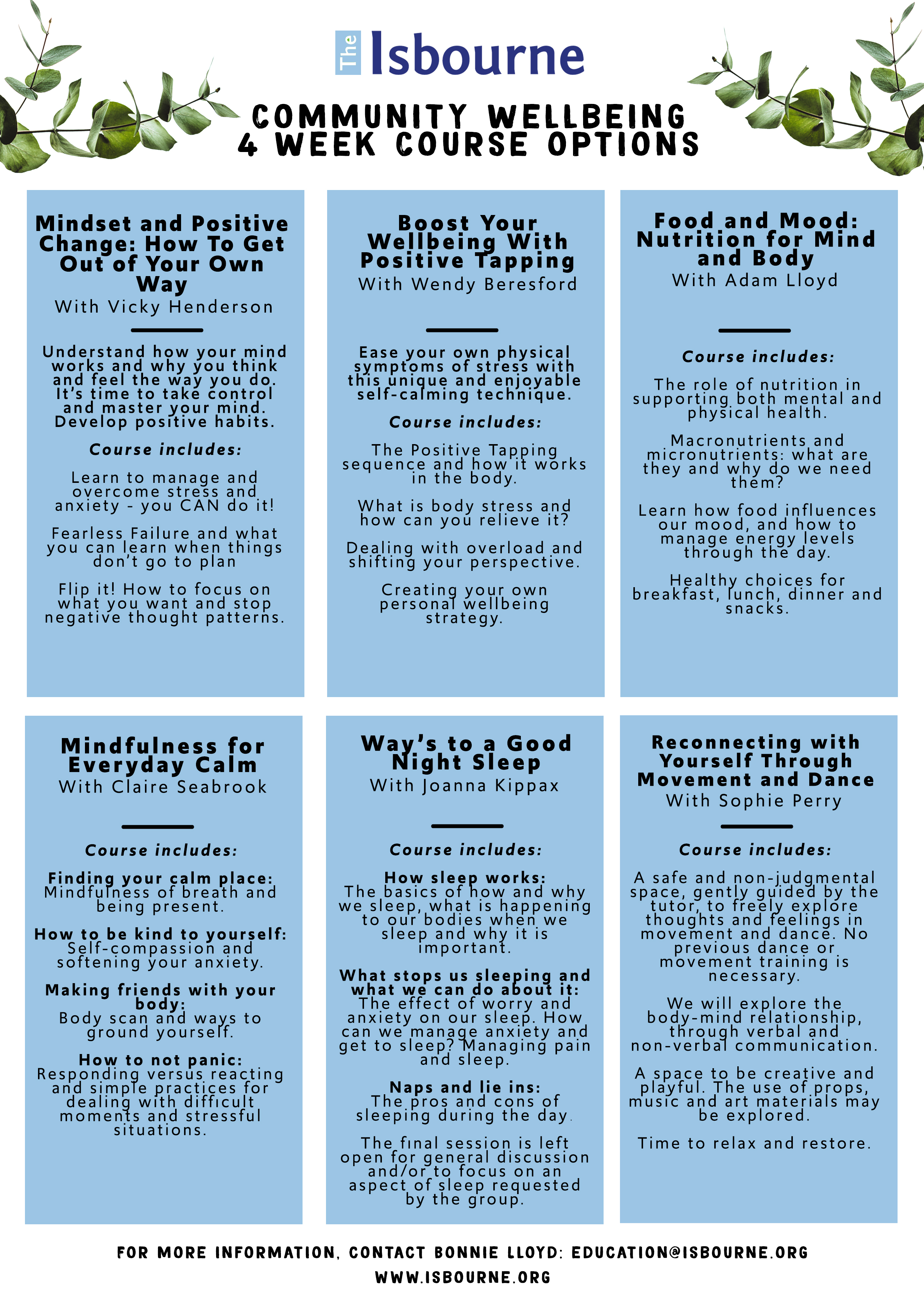 The Isbourne

COMMUNITY WELLBEING
4 WEEK COURSE OPTIONS

Mindset and Positive Change: How To Get Out of Your Own Way
With Vicky Henderson

Understand how your mind works and why you think and feel the way you do. It's time to take control and master your mind. Develop positive habits.

Course includes:

Learn to manage and overcome stress and anxiety - you CAN do it!

Fearless Failure and what you can learn when things don't go to plan

Flip it! How to focus on what you want and stop negative thought patterns.

Boost Your Wellbeing With Positive Tapping
With Wendy Beresford

Ease your own physical symptoms of stress with this unique and enjoyable self-calming technique.

Course includes:

The Positive Tapping sequence and how it works in the body.

What is body stress and how can you relieve it?

Dealing with overload and shifting your perspective.

Creating your own personal wellbeing strategy.

Food and Mood: Nutrition for Mind and Body
With Adam Lloyd

Course includes:

The role of nutrition in supporting both mental and physical health.

Macronutrients and micronutrients: what are they and why do we need them?

Learn how food influences our mood, and how to manage energy levels through the day.

Healthy choices for breakfast, lunch, dinner and snacks.

Mindfulness for Everyday Calm
With Claire Seabrook

Course includes:

Finding your calm place: Mindfulness of breath and being present.

How to be kind to yourself: Self-compassion and softening your anxiety.

Making friends with your body: Body scan and ways to ground yourself.

How to not panic: Responding versus reacting and simple practices for dealing with difficult moments and stressful situations.

Way's to a Good Night Sleep
With Joanna Kippax

Course includes:

How sleep works: The basics of how and why we sleep, what is happening to our bodies when we sleep and why it is important.

What stops us sleeping and what we can do about it: The effect of worry and anxiety on our sleep. How can we manage anxiety and get to sleep? Managing pain and sleep.

Naps and lie ins: The pros and cons of sleeping during the day.

The final session is left open for general discussion and/or to focus on an aspect of sleep requested by the group.

Reconnecting with Yourself Through Movement and Dance
With Sophie Perry

Course includes:

A safe and non-judgmental space, gently guided by the tutor, to freely explore thoughts and feelings in movement and dance. No previous dance or movement training is necessary.

We will explore the body-mind relationship, through verbal and non-verbal communication.

A space to be creative and playful. The use of props, music and art materials may be explored.

Time to relax and restore.

FOR MORE INFORMATION, CONTACT BONNIE LLOYD: EDUCATION@ISBOURNE.ORG
WWW.ISBOURNE.ORG